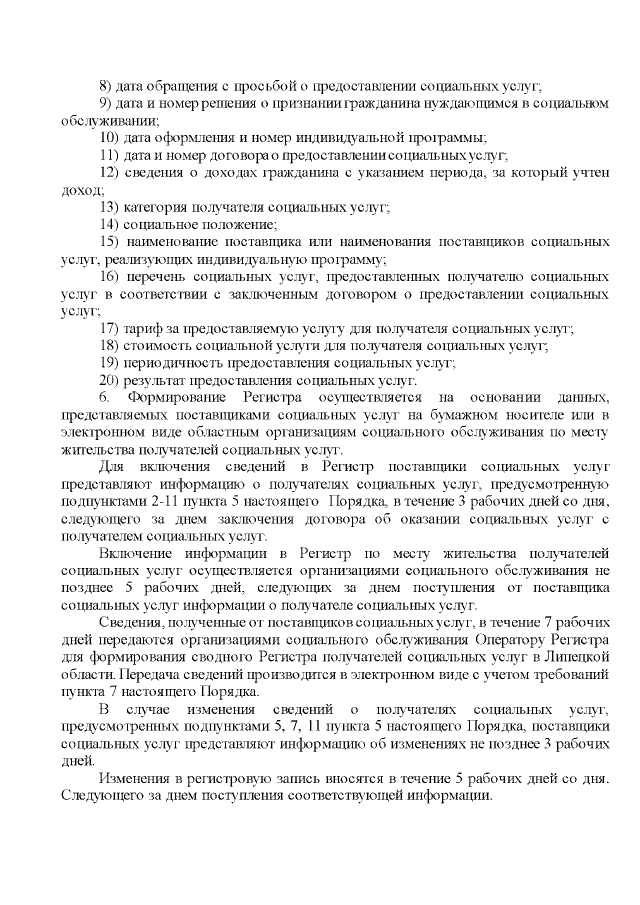 8) дата обращения с просьбой о предоставлении социальных услуг;
9) дата и номер решения о признании гражданина нуждающимся в социальном обслуживании;
10) дата оформления и номер индивидуальной программы;
11) дата и номер договора о предоставлении социальных услуг;
12) сведения о доходах гражданина с указанием периода, за который учтен доход;
13) категория получателя социальных услуг;
14) социальное положение;
15) наименование поставщика или наименования поставщиков социальных услуг, реализующих индивидуальную программу;
16) перечень социальных услуг, предоставленных получателю социальных услуг в соответствии с заключенным договором о предоставлении социальных услуг;
17) тариф за предоставляемую услугу для получателя социальных услуг;
18) стоимость социальной услуги для получателя социальных услуг;
19) периодичность предоставления социальных услуг;
20) результат предоставления социальных услуг.
6. Формирование Регистра осуществляется на основании данных, представляемых поставщиками социальных услуг на бумажном носителе или в электронном виде областным организациям социального обслуживания по месту жительства получателей социальных услуг.
Для включения сведений в Регистр поставщики социальных услуг представляют информацию о получателях социальных услуг, предусмотренную подпунктами 2-11 пункта 5 настоящего Порядка, в течение 3 рабочих дней со дня, следующего за днем заключения договора об оказании социальных услуг с получателем социальных услуг.
Включение информации в Регистр по месту жительства получателей социальных услуг осуществляется организациями социального обслуживания не позднее 5 рабочих дней, следующих за днем поступления от поставщика социальных услуг информации о получателе социальных услуг.
Сведения, полученные от поставщиков социальных услуг, в течение 7 рабочих дней передаются организациями социального обслуживания Оператору Регистра для формирования сводного Регистра получателей социальных услуг в Липецкой области. Передача сведений производится в электронном виде с учетом требований пункта 7 настоящего Порядка.
В случае изменения сведений о получателях социальных услуг, предусмотренных подпунктами 5, 7, 11 пункта 5 настоящего Порядка, поставщики социальных услуг представляют информацию об изменениях не позднее 3 рабочих дней.
Изменения в регистровую запись вносятся в течение 5 рабочих дней со дня. Следующего за днем поступления соответствующей информации.